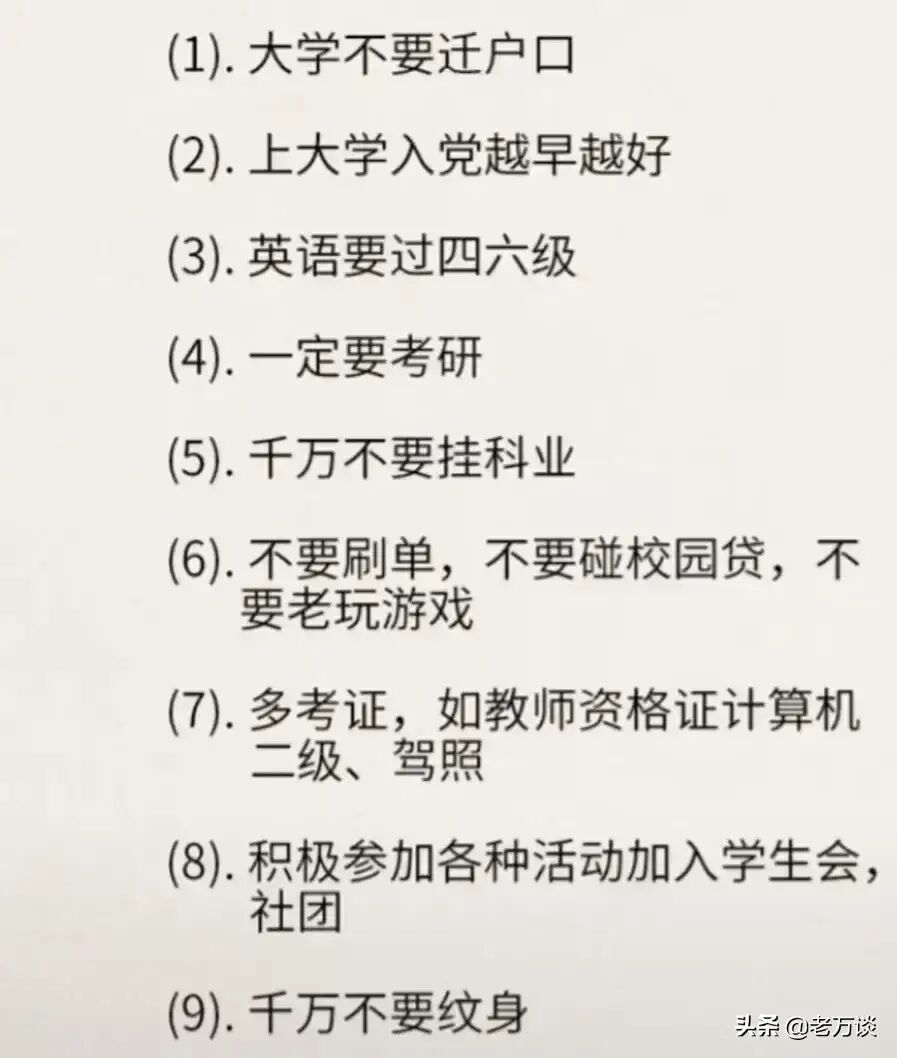 (1).大学不要迁户口

(2).上大学入党越早越好

(3).英语要过四六级

(4).一定要考研

(5).千万不要挂科业

(6).不要刷单，不要碰校园贷，不要老玩游戏

(7).多考证，如教师资格证计算机二级、驾照

(8).积极参加各种活动加入学生会，社团

(9).千万不要纹身

头条@老万谈